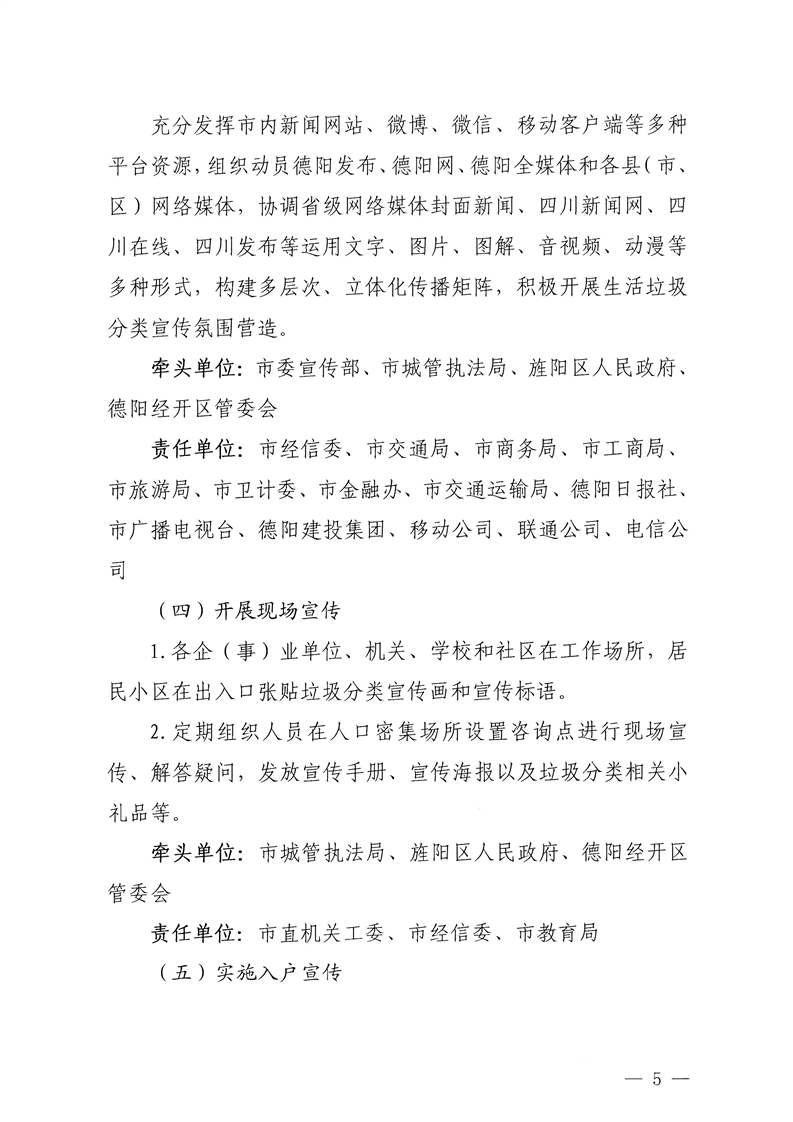 充分发挥市内新闻网站、微博、微信、移动客户端等多种平台资源，组织动员德阳发布、德阳网、德阳全媒体和各县（市、区）网络媒体，协调省级网络媒体封面新闻、四川新闻网、四川在线、四川发布等运用文字、图片、图解、音视频、动漫等多种形式，构建多层次、立体化传播矩阵，积极开展生活垃圾分类宣传氛围营造。

牵头单位：市委宣传部、市城管执法局、旌阳区人民政府、德阳经开区管委会

责任单位：市经信委、市交通局、市商务局、市工商局、市旅游局、市卫计委、市金融办、市交通运输局、德阳日报社、市广播电视台、德阳建投集团、移动公司、联通公司、电信公司

（四）开展现场宣传

1.各企（事）业单位、机关、学校和社区在工作场所，居民小区在出入口张贴垃圾分类宣传画和宣传标语。

2.定期组织人员在人口密集场所设置咨询点进行现场宣传、解答疑问，发放宣传手册、宣传海报以及垃圾分类相关小礼品等。

牵头单位：市城管执法局、旌阳区人民政府、德阳经开区管委会

责任单位：市直机关工委、市经信委、市教育局

（五）实施入户宣传

— 5 —